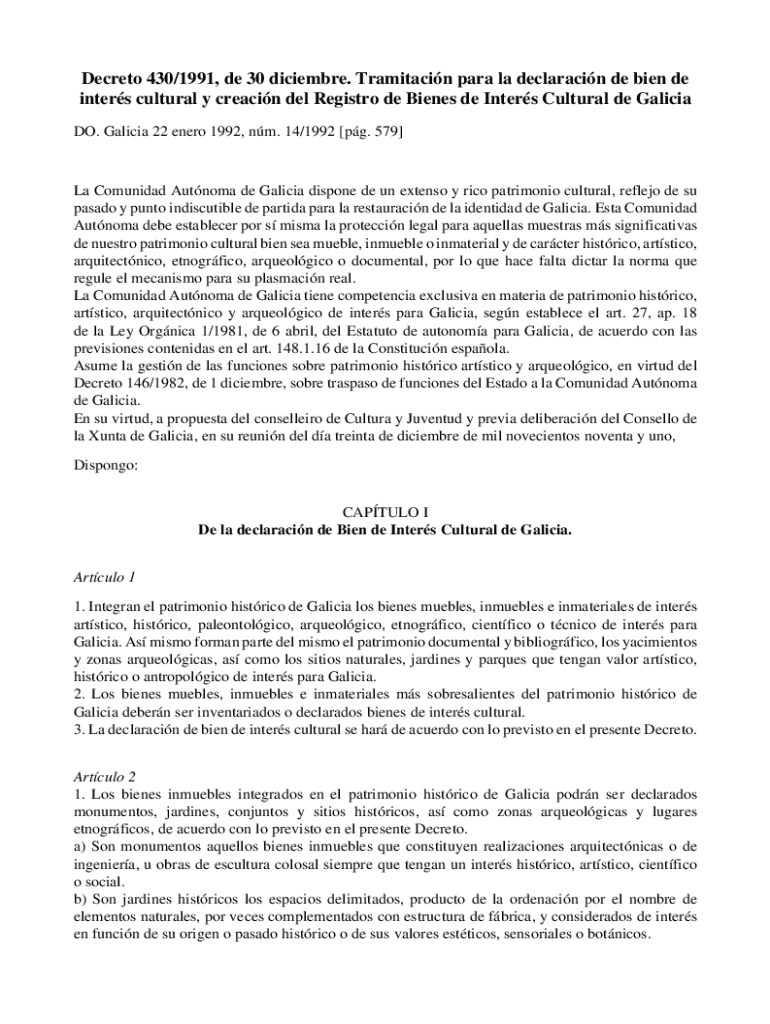 Decreto 430/1991, de 30 diciembre. Tramitación para la declaración de bien de interés cultural y creación del Registro de Bienes de Interés Cultural de Galicia

DO. Galicia 22 enero 1992, núm. 14/1992 [pág. 579]

La Comunidad Autónoma de Galicia dispone de un extenso y rico patrimonio cultural, reflejo de su pasado y punto indiscutible de partida para la restauración de la identidad de Galicia. Esta Comunidad Autónoma debe establecer por sí misma la protección legal para aquellas muestras más significativas de nuestro patrimonio cultural bien sea mueble, inmueble o inmaterial y de carácter histórico, artístico, arquitectónico, etnográfico, arqueológico o documental, por lo que hace falta dictar la norma que regule el mecanismo para su plasmación real.
La Comunidad Autónoma de Galicia tiene competencia exclusiva en materia de patrimonio histórico, artístico, arquitectónico y arqueológico de interés para Galicia, según establece el art. 27, ap. 18 de la Ley Orgánica 1/1981, de 6 abril, del Estatuto de autonomía para Galicia, de acuerdo con las previsiones contenidas en el art. 148.1.16 de la Constitución española.
Asume la gestión de las funciones sobre patrimonio histórico artístico y arqueológico, en virtud del Decreto 146/1982, de 1 diciembre, sobre traspaso de funciones del Estado a la Comunidad Autónoma de Galicia.
En su virtud, a propuesta del conselleiro de Cultura y Juventud y previa deliberación del Consello de la Xunta de Galicia, en su reunión del día treinta de diciembre de mil novecientos noventa y uno,

Dispongo:

CAPÍTULO I
De la declaración de Bien de Interés Cultural de Galicia.

Artículo 1

1. Integran el patrimonio histórico de Galicia los bienes muebles, inmuebles e inmateriales de interés artístico, histórico, paleontológico, arqueológico, etnográfico, científico o técnico de interés para Galicia. Así mismo forman parte del mismo el patrimonio documental y bibliográfico, los yacimientos y zonas arqueológicas, así como los sitios naturales, jardines y parques que tengan valor artístico, histórico o antropológico de interés para Galicia.
2. Los bienes muebles, inmuebles e inmateriales más sobresalientes del patrimonio histórico de Galicia deberán ser inventariados o declarados bienes de interés cultural.
3. La declaración de bien de interés cultural se hará de acuerdo con lo previsto en el presente Decreto.

Artículo 2
1. Los bienes inmuebles integrados en el patrimonio histórico de Galicia podrán ser declarados monumentos, jardines, conjuntos y sitios históricos, así como zonas arqueológicas y lugares etnográficos, de acuerdo con lo previsto en el presente Decreto.
a) Son monumentos aquellos bienes inmuebles que constituyen realizaciones arquitectónicas o de ingeniería, u obras de escultura colosal siempre que tengan un interés histórico, artístico, científico o social.
b) Son jardines históricos los espacios delimitados, producto de la ordenación por el nombre de elementos naturales, por veces complementados con estructura de fábrica, y considerados de interés en función de su origen o pasado histórico o de sus valores estéticos, sensoriales o botánicos.